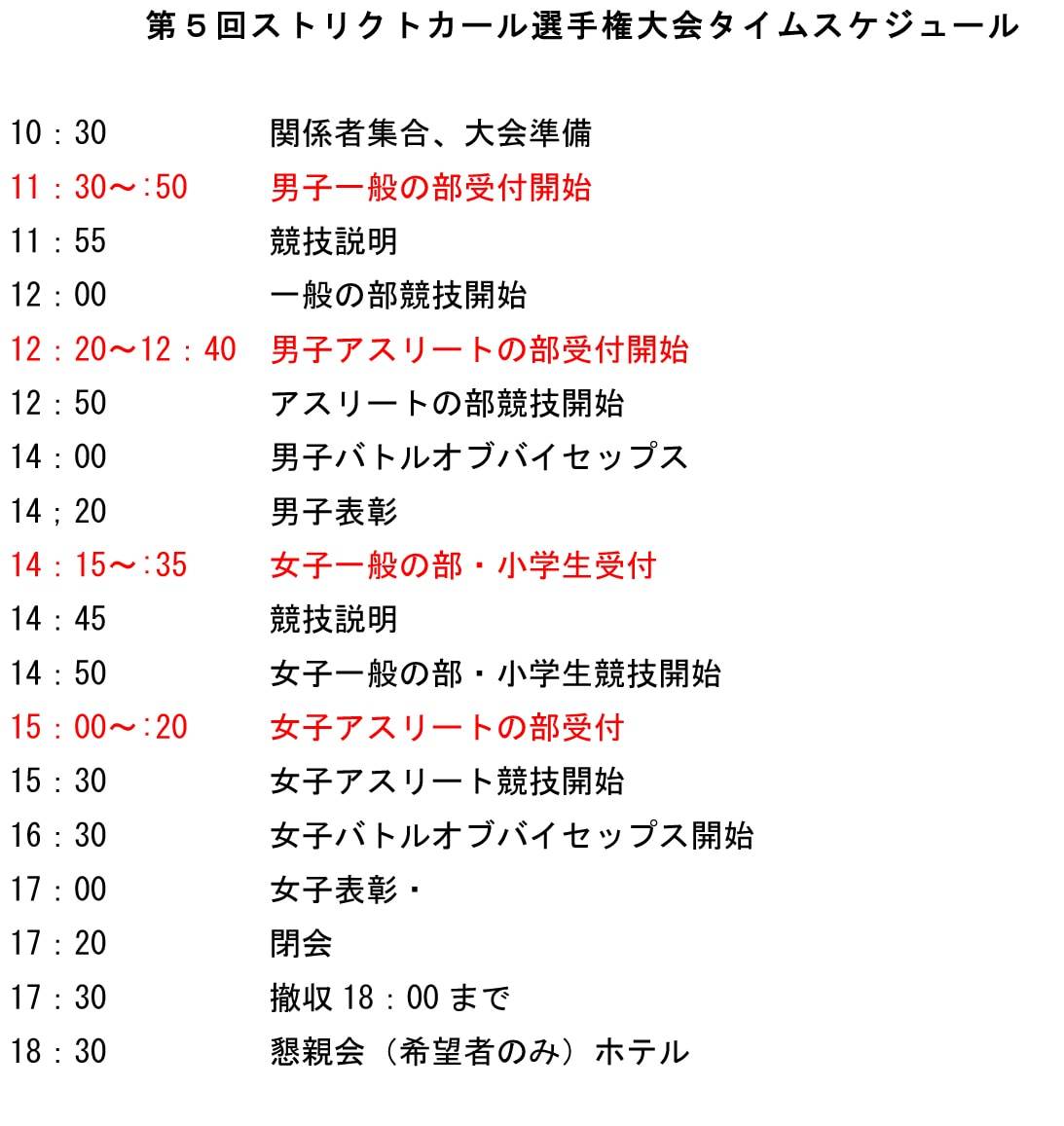 第５回ストリクトカール選手権大会タイムスケジュール

10：30　　関係者集合、大会準備
11：30～:50　　男子一般の部受付開始
11：55　　競技説明
12：00　　一般の部競技開始
12：20～12：40　　男子アスリートの部受付開始
12：50　　アスリートの部競技開始
14：00　　男子バトルオブバイセップス
14；20　　男子表彰
14：15～:35　　女子一般の部・小学生受付
14：45　　競技説明
14：50　　女子一般の部・小学生競技開始
15：00～:20　　女子アスリートの部受付
15：30　　女子アスリート競技開始
16：30　　女子バトルオブバイセップス開始
17：00　　女子表彰・
17：20　　閉会
17：30　　撤収 18：00 まで
18：30　　懇親会（希望者のみ）ホテル